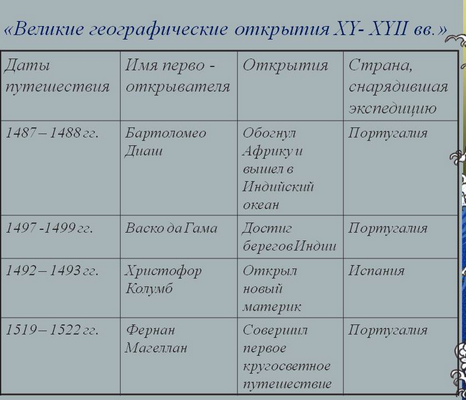 «Великие географические открытия XY- XYII вв.»

| Даты путешествия | Имя перво - открывателя | Открытия | Страна, снарядившая экспедицию |
|---|---|---|---|
| 1487 – 1488 гг. | Бартоломео Диаш | Обогнул Африку и вышел в Индийский океан | Португалия |
| 1497 -1499 гг. | Васко да Гама | Достиг берегов Индии | Португалия |
| 1492 – 1493 гг. | Христофор Колумб | Открыл новый материк | Испания |
| 1519 – 1522 гг. | Фернан Магеллан | Совершил первое кругосветное путешествие | Португалия |